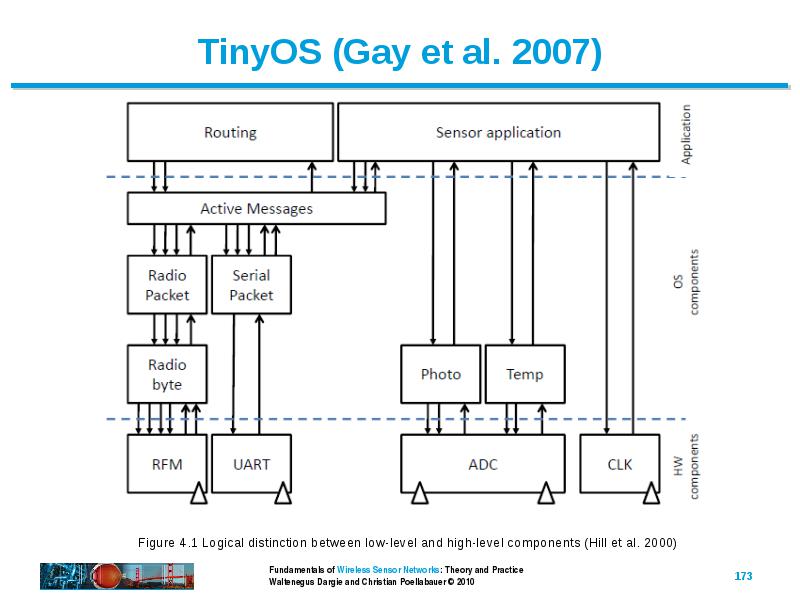 TinyOS (Gay et al. 2007)

Routing

Sensor application

Application

Active Messages

Radio Packet

Serial Packet

OS components

Radio byte

Photo

Temp

RFM

UART

ADC

CLK

HW components

Figure 4.1 Logical distinction between low-level and high-level components (Hill et al. 2000)

Fundamentals of Wireless Sensor Networks: Theory and Practice
Waltenegus Dargie and Christian Poellabauer © 2010

173